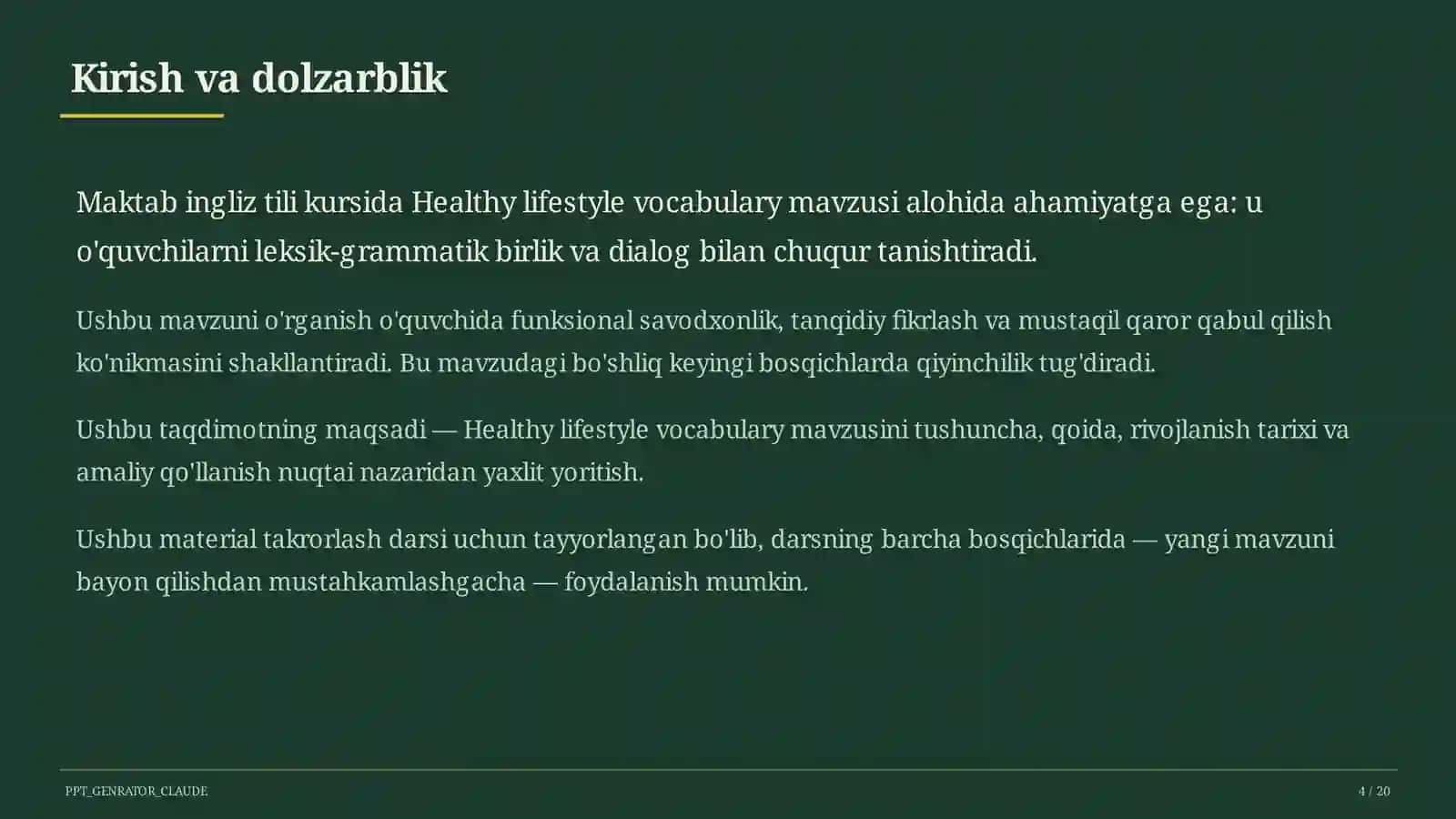 Kirish va dolzarblik

Maktab ingliz tili kursida Healthy lifestyle vocabulary mavzusi alohida ahamiyatga ega: u o'quvchilarni leksik-grammatik birlik va dialog bilan chuqur tanishtiradi.

Ushbu mavzuni o'rganish o'quvchida funksional savodxonlik, tanqidiy fikrlash va mustaqil qaror qabul qilish ko'nikmasini shakllantiradi. Bu mavzudagi bo'shliq keyingi bosqichlarda qiyinchilik tug'diradi.

Ushbu taqdimotning maqsadi — Healthy lifestyle vocabulary mavzusini tushuncha, qoida, rivojlanish tarixi va amaliy qo'llanish nuqtai nazaridan yaxlit yoritish.

Ushbu material takrorlash darsi uchun tayyorlangan bo'lib, darsning barcha bosqichlarida — yangi mavzuni bayon qilishdan mustahkamlashgacha — foydalanish mumkin.

PPT_GENRATOR_CLAUDE

4 / 20